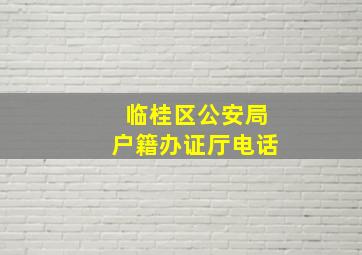 临桂区公安局
户籍办证厅电话